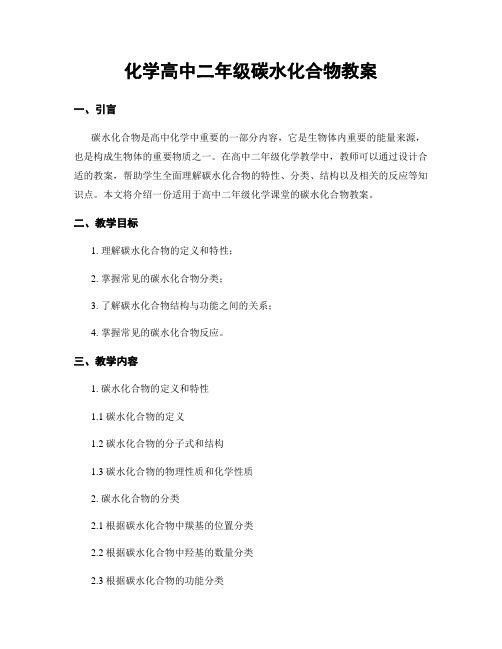 化学高中二年级碳水化合物教案

一、引言

碳水化合物是高中化学中重要的一部分内容，它是生物体内重要的能量来源，也是构成生物体的重要物质之一。在高中二年级化学教学中，教师可以通过设计合适的教案，帮助学生全面理解碳水化合物的特性、分类、结构以及相关的反应等知识点。本文将介绍一份适用于高中二年级化学课堂的碳水化合物教案。

二、教学目标

1. 理解碳水化合物的定义和特性；

2. 掌握常见的碳水化合物分类；

3. 了解碳水化合物结构与功能之间的关系；

4. 掌握常见的碳水化合物反应。

三、教学内容

1. 碳水化合物的定义和特性

1.1 碳水化合物的定义

1.2 碳水化合物的分子式和结构

1.3 碳水化合物的物理性质和化学性质

2. 碳水化合物的分类

2.1 根据碳水化合物中羰基的位置分类

2.2 根据碳水化合物中羟基的数量分类

2.3 根据碳水化合物的功能分类